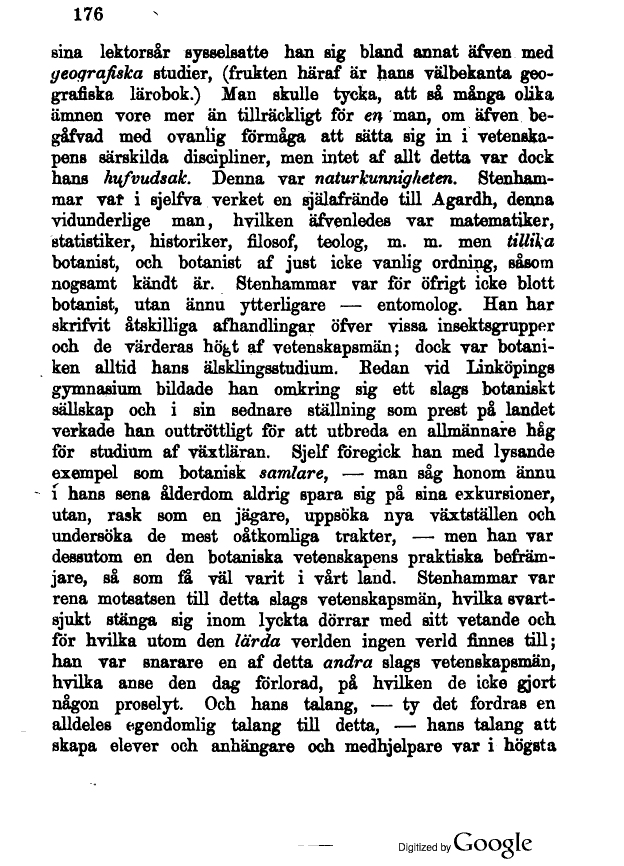 176

sina lektorsår sysselsatte han sig bland annat äfven med geografiska studier, (frukten häraf är hans välbekanta geografiska lärobok.) Man skulle tycka, att så många olika ämnen vore mer än tillräckligt för en man, om äfven begåfvad med ovanlig förmåga att sätta sig in i vetenskapens särskilda discipliner, men intet af allt detta var dock hans hufvudsak. Denna var naturkunnigheten. Stenhammar var i sjelfva verket en själafrände till Agardh, denna vidunderlige man, hvilken äfvenledes var matematiker, statistiker, historiker, filosof, teolog, m. m. men tillika botanist, och botanist af just icke vanlig ordning, såsom nogsamt kändt är. Stenhammar var för öfrigt icke blott botanist, utan ännu ytterligare — entomolog. Han har skrifvit åtskilliga afhandlingar öfver vissa insektsgrupper och de värderas högt af vetenskapsmän; dock var botaniken alltid hans älsklingsstudium. Redan vid Linköpings gymnasium bildade han omkring sig ett slags botaniskt sällskap och i sin sednare ställning som prest på landet verkade han outtröttligt för att utbreda en allmännare håg för studium af växtläran. Sjelf föregick han med lysande exempel som botanisk samlare, — man såg honom ännu i hans sena ålderdom aldrig spara sig på sina exkursioner, utan, rask som en jägare, uppsöka nya växtställen och undersöka de mest oåtkomliga trakter, — men han var dessutom en den botaniska vetenskapens praktiska befrämjare, så som få väl varit i vårt land. Stenhammar var rena motsatsen till detta slags vetenskapsmän, hvilka svartsjukt stänga sig inom lyckta dörrar med sitt vetande och för hvilka utom den lärda verlden ingen verld finnes till; han var snarare en af detta andra slags vetenskapsmän, hvilka anse den dag förlorad, på hvilken de icke gjort någon proselyt. Och hans talang, — ty det fordras en alldeles egendomlig talang till detta, — hans talang att skapa elever och anhängare och medhjelpare var i högsta

Digitized by Google